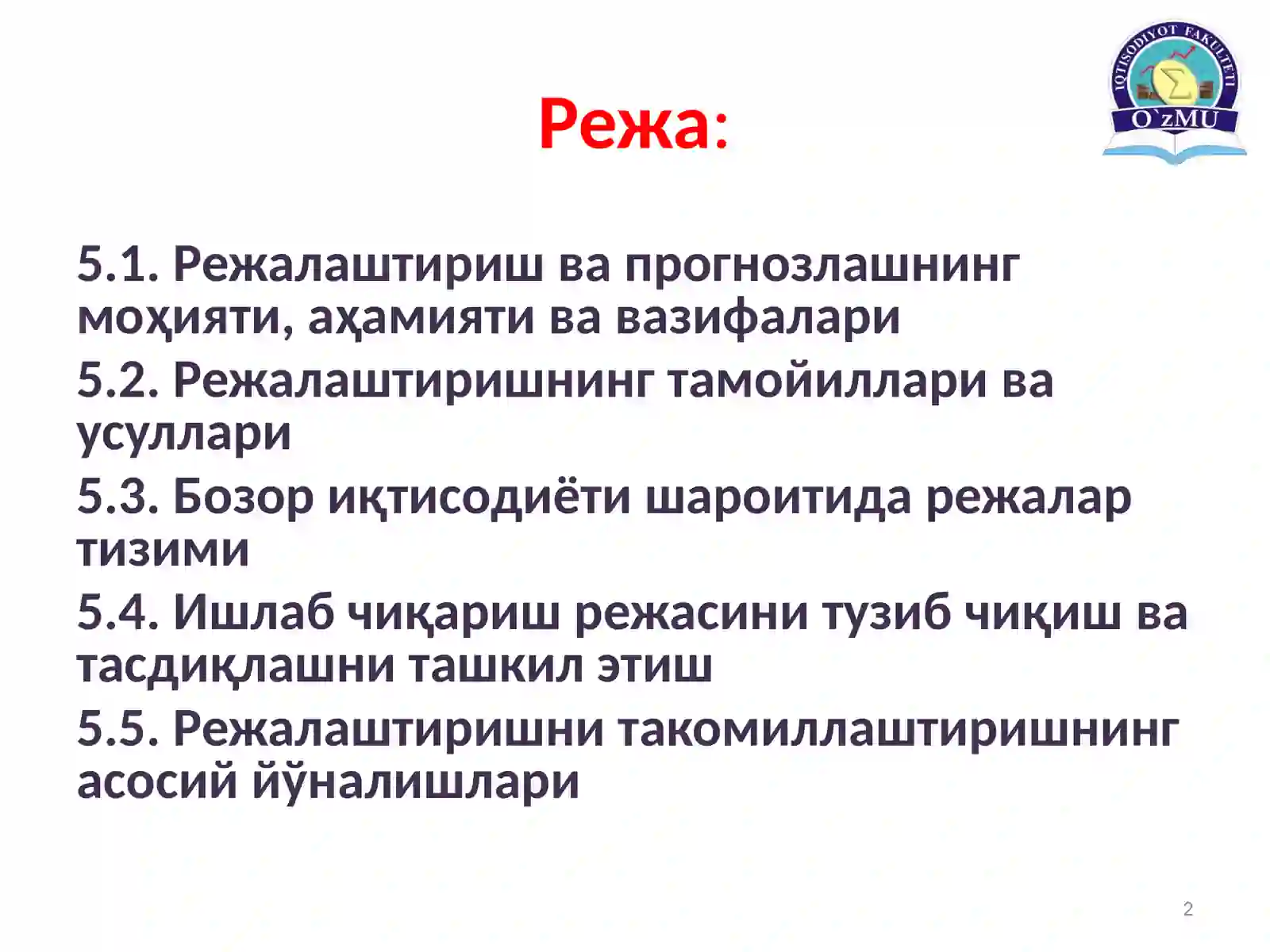 IQTISODIYOT FAKULTETI
O`zMU

Режа:

5.1. Режалаштириш ва прогнозлашнинг моҳияти, аҳамияти ва вазифалари

5.2. Режалаштиришнинг тамойиллари ва усуллари

5.3. Бозор иқтисодиёти шароитида режалар тизими

5.4. Ишлаб чиқариш режасини тузиб чиқиш ва тасдиқлашни ташкил этиш

5.5. Режалаштиришни такомиллаштиришнинг асосий йўналишлари

2